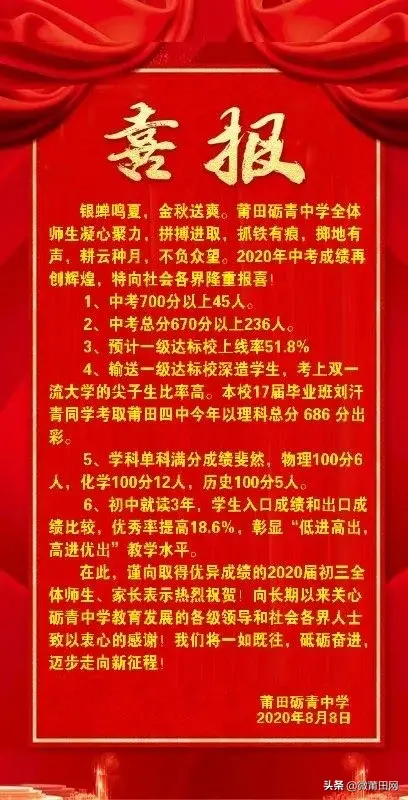 喜报

银蝉鸣夏，金秋送爽。莆田砺青中学全体师生凝心聚力，拼搏进取，抓铁有痕，掷地有声，耕云种月，不负众望。2020年中考成绩再创辉煌，特向社会各界隆重报喜！

1、中考700分以上45人。

2、中考总分670分以上236人。

3、预计一级达标校上线率51.8%

4、输送一级达标校深造学生，考上双一流大学的尖子生比率高。本校17届毕业班刘汗青同学考取莆田四中今年以理科总分686分出彩。

5、学科单科满分成绩斐然，物理100分6人，化学100分12人，历史100分5人。

6、初中就读3年，学生入口成绩和出口成绩比较，优秀率提高18.6%，彰显“低进高出，高进优出”教学水平。

在此，谨向取得优异成绩的2020届初三全体师生、家长表示热烈祝贺！向长期以来关心砺青中学教育发展的各级领导和社会各界人士致以衷心的感谢！我们将一如既往，砥砺奋进，迈步走向新征程！

莆田砺青中学
2020年8月8日

头条 @微莆田网